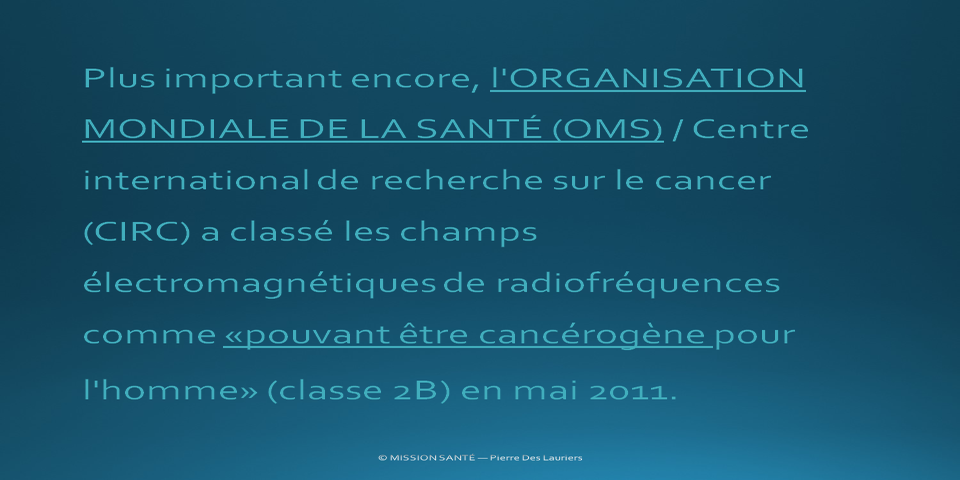 Plus important encore, l'ORGANISATION MONDIALE DE LA SANTÉ (OMS) / Centre international de recherche sur le cancer (CIRC) a classé les champs électromagnétiques de radiofréquences comme «pouvant être cancérogène pour l'homme» (classe 2B) en mai 2011.

© MISSION SANTÉ — Pierre Des Lauriers